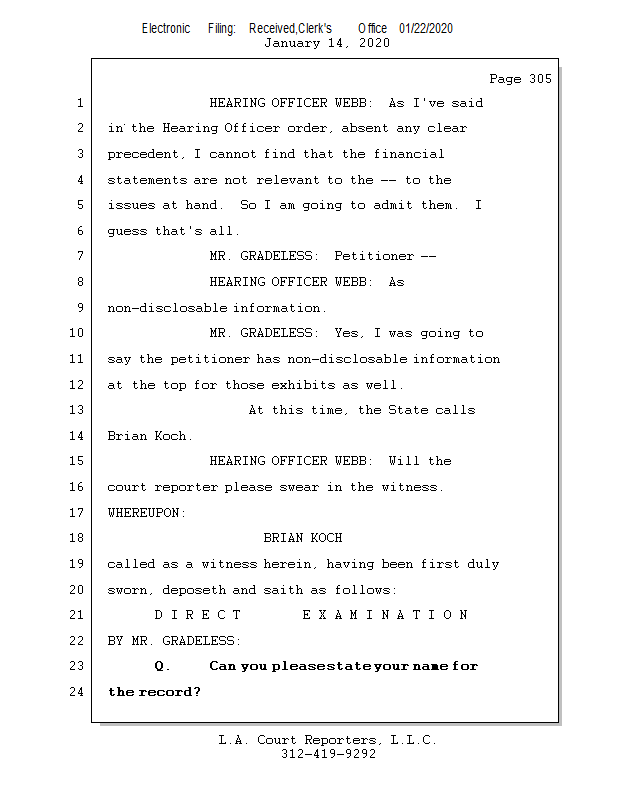 Electronic Filing: Received,Clerk's Office 01/22/2020
January 14, 2020

Page 305

1 HEARING OFFICER WEBB: As I've said
2 in the Hearing Officer order, absent any clear
3 precedent, I cannot find that the financial
4 statements are not relevant to the -- to the
5 issues at hand. So I am going to admit them. I
6 guess that's all.
7 MR. GRADELESS: Petitioner --
8 HEARING OFFICER WEBB: As
9 non-disclosable information.
10 MR. GRADELESS: Yes, I was going to
11 say the petitioner has non-disclosable information
12 at the top for those exhibits as well.
13 At this time, the State calls
14 Brian Koch.
15 HEARING OFFICER WEBB: Will the
16 court reporter please swear in the witness.
17 WHEREUPON:
18 BRIAN KOCH
19 called as a witness herein, having been first duly
20 sworn, deposeth and saith as follows:
21 D I R E C T E X A M I N A T I O N
22 BY MR. GRADELESS:
23 Q. Can you please state your name for
24 the record?

L.A. Court Reporters, L.L.C.
312-419-9292